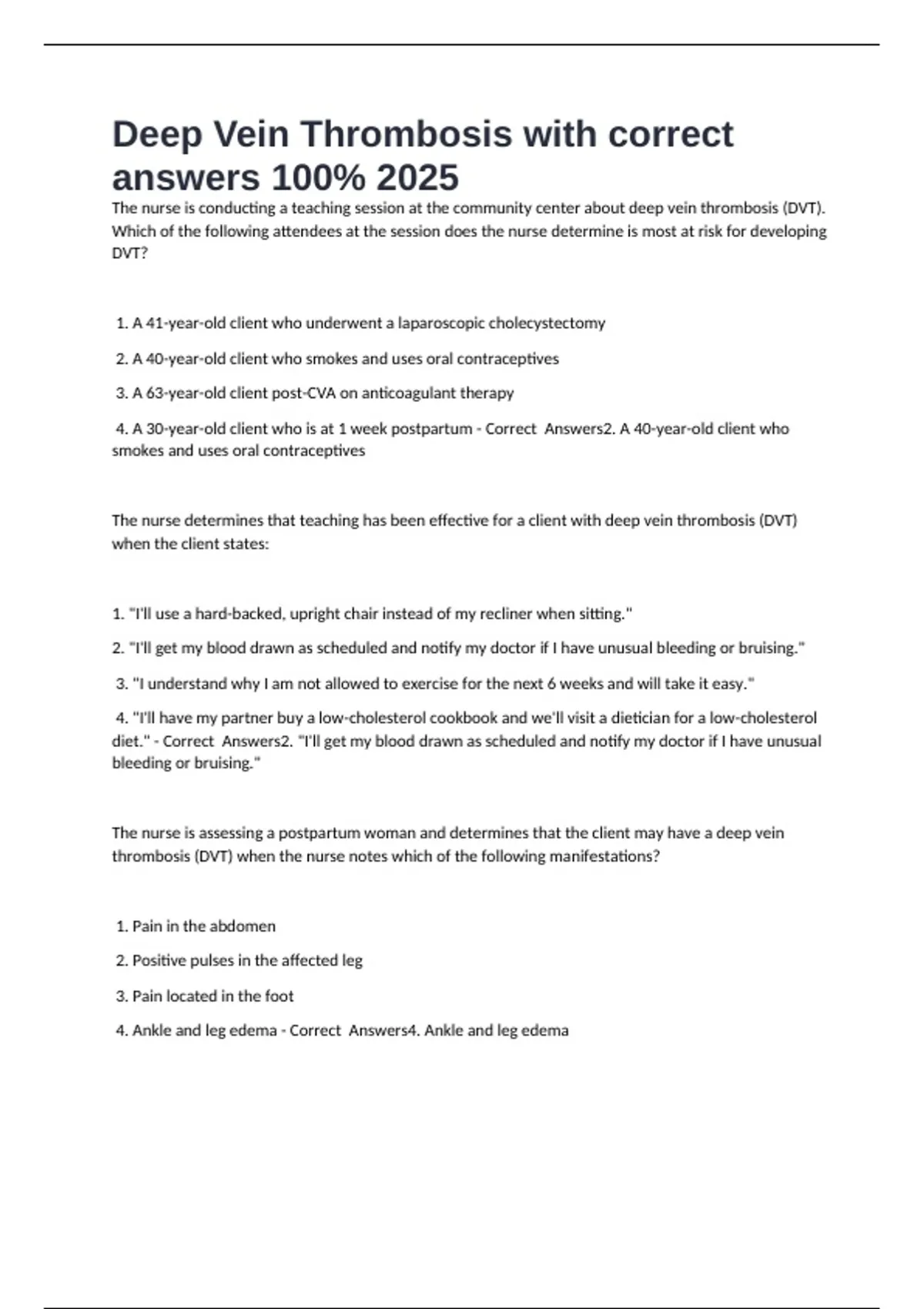 Deep Vein Thrombosis with correct answers 100% 2025

The nurse is conducting a teaching session at the community center about deep vein thrombosis (DVT). Which of the following attendees at the session does the nurse determine is most at risk for developing DVT?

1. A 41-year-old client who underwent a laparoscopic cholecystectomy

2. A 40-year-old client who smokes and uses oral contraceptives

3. A 63-year-old client post-CVA on anticoagulant therapy

4. A 30-year-old client who is at 1 week postpartum - Correct Answers2. A 40-year-old client who smokes and uses oral contraceptives

The nurse determines that teaching has been effective for a client with deep vein thrombosis (DVT) when the client states:

1. "I'll use a hard-backed, upright chair instead of my recliner when sitting."

2. "I'll get my blood drawn as scheduled and notify my doctor if I have unusual bleeding or bruising."

3. "I understand why I am not allowed to exercise for the next 6 weeks and will take it easy."

4. "I'll have my partner buy a low-cholesterol cookbook and we'll visit a dietician for a low-cholesterol diet." - Correct Answers2. "I'll get my blood drawn as scheduled and notify my doctor if I have unusual bleeding or bruising."

The nurse is assessing a postpartum woman and determines that the client may have a deep vein thrombosis (DVT) when the nurse notes which of the following manifestations?

1. Pain in the abdomen

2. Positive pulses in the affected leg

3. Pain located in the foot

4. Ankle and leg edema - Correct Answers4. Ankle and leg edema